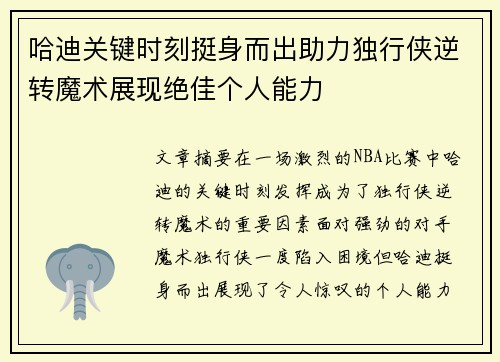 哈迪关键时刻挺身而出助力独行侠逆转魔术展现绝佳个人能力

文章摘要在一场激烈的NBA比赛中哈迪的关键时刻发挥成为了独行侠逆转魔术的重要因素面对强劲的对手魔术独行侠一度陷入困境但哈迪挺身而出展现了令人惊叹的个人能力